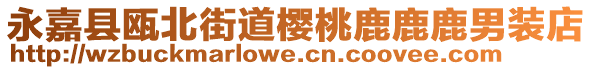 永嘉县瓯北街道樱桃鹿鹿鹿男装店
http://wzbuckmarlowe.cn.coovee.com